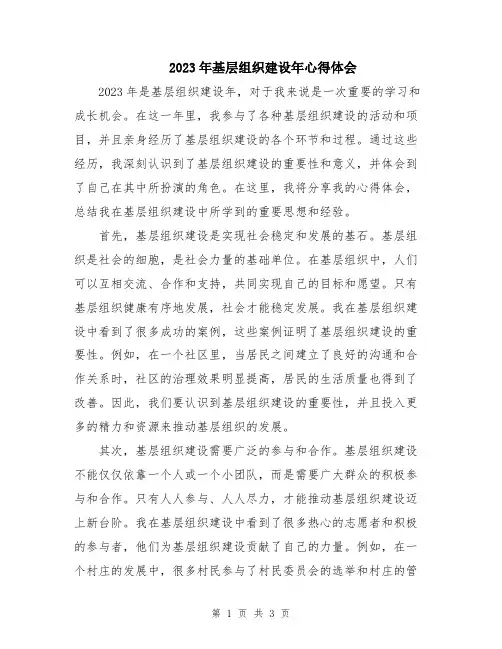 2023年基层组织建设年心得体会

2023年是基层组织建设年，对于我来说是一次重要的学习和成长机会。在这一年里，我参与了各种基层组织建设的活动和项目，并且亲身经历了基层组织建设的各个环节和过程。通过这些经历，我深刻认识到了基层组织建设的重要性和意义，并体会到了自己在其中所扮演的角色。在这里，我将分享我的心得体会，总结我在基层组织建设中所学到的重要思想和经验。

首先，基层组织建设是实现社会稳定和发展的基石。基层组织是社会的细胞，是社会力量的基础单位。在基层组织中，人们可以互相交流、合作和支持，共同实现自己的目标和愿望。只有基层组织健康有序地发展，社会才能稳定发展。我在基层组织建设中看到了很多成功的案例，这些案例证明了基层组织建设的重要性。例如，在一个社区里，当居民之间建立了良好的沟通和合作关系时，社区的治理效果明显提高，居民的生活质量也得到了改善。因此，我们要认识到基层组织建设的重要性，并且投入更多的精力和资源来推动基层组织的发展。

其次，基层组织建设需要广泛的参与和合作。基层组织建设不能仅仅依靠一个人或一个小团队，而是需要广大群众的积极参与和合作。只有人人参与、人人尽力，才能推动基层组织建设迈上新台阶。我在基层组织建设中看到了很多热心的志愿者和积极的参与者，他们为基层组织建设贡献了自己的力量。例如，在一个村庄的发展中，很多村民参与了村民委员会的选举和村庄的管

第 1 页 共 3 页